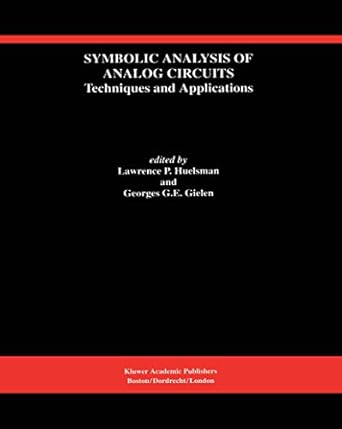 SYMBOLIC ANALYSIS OF ANALOG CIRCUITS
Techniques and Applications

edited by
Lawrence P. Huelsman
and
Georges G.E. Gielen

Kluwer Academic Publishers
Boston/Dordrecht/London